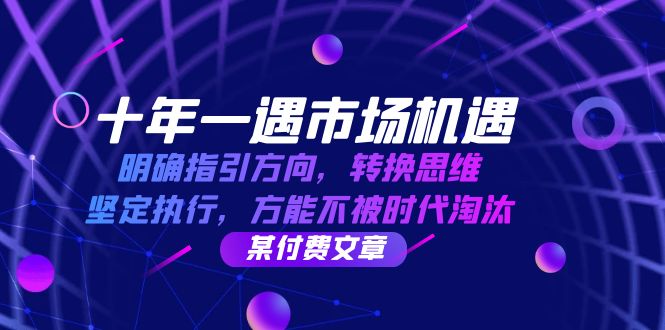 十年一遇市场机遇

明确指引方向，转换思维
坚定执行，方能不被时代淘汰

某付费文章